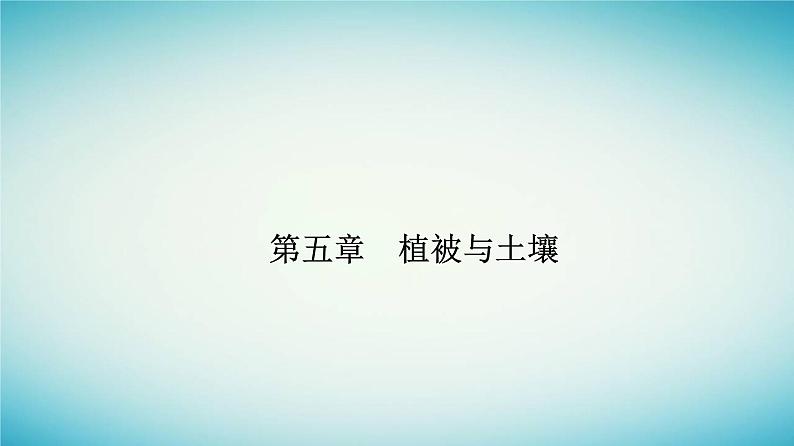 第五章　植被与土壤